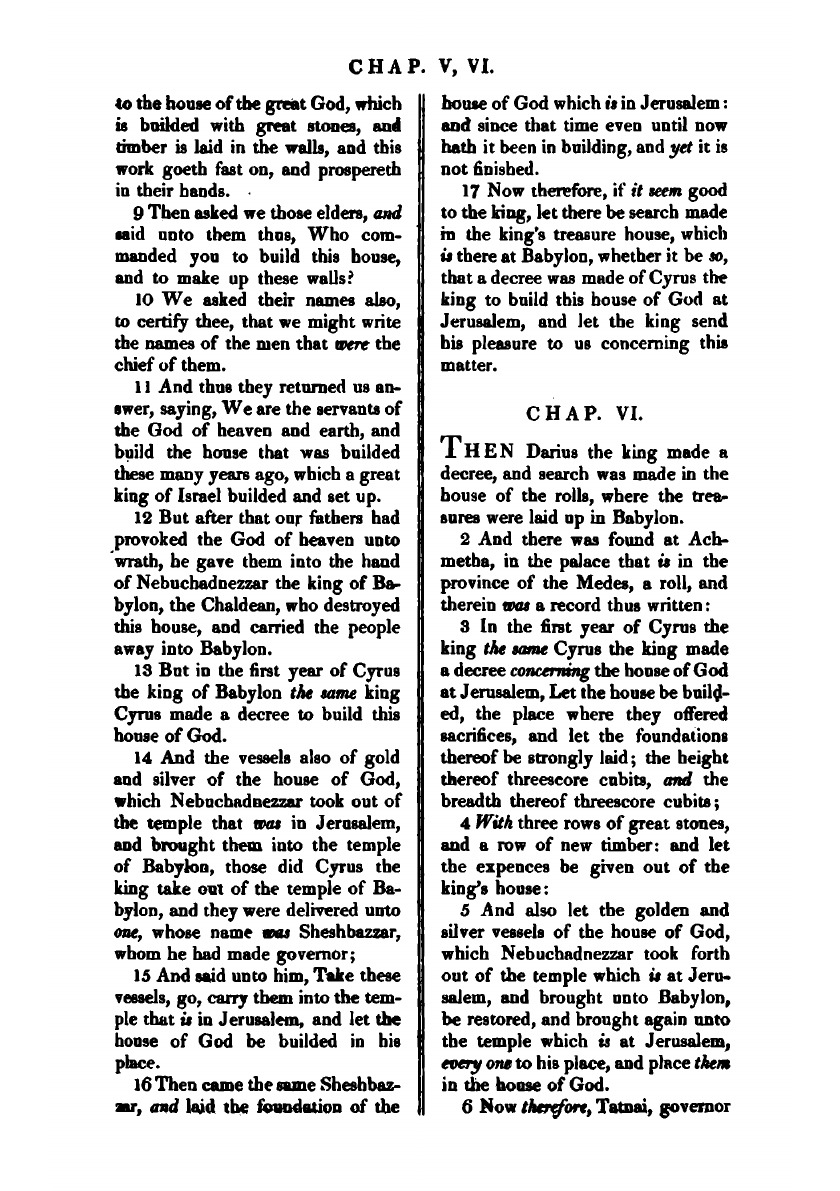 CHAP. V, VI.

to the house of the great God, which is builded with great stones, and timber is laid in the walls, and this work goeth fast on, and prospereth in their hands.

9 Then asked we those elders, and said unto them thus, Who commanded you to build this house, and to make up these walls?

10 We asked their names also, to certify thee, that we might write the names of the men that were the chief of them.

11 And thus they returned us answer, saying, We are the servants of the God of heaven and earth, and build the house that was builded these many years ago, which a great king of Israel builded and set up.

12 But after that our fathers had provoked the God of heaven unto wrath, he gave them into the hand of Nebuchadnezzar the king of Babylon, the Chaldean, who destroyed this house, and carried the people away into Babylon.

13 But in the first year of Cyrus the king of Babylon the same king Cyrus made a decree to build this house of God.

14 And the vessels also of gold and silver of the house of God, which Nebuchadnezzar took out of the temple that was in Jerusalem, and brought them into the temple of Babylon, those did Cyrus the king take out of the temple of Babylon, and they were delivered unto one, whose name was Sheshbazzar, whom he had made governor;

15 And said unto him, Take these vessels, go, carry them into the temple that is in Jerusalem, and let the house of God be builded in his place.

16 Then came the same Sheshbazzar, and laid the foundation of the house of God which is in Jerusalem: and since that time even until now hath it been in building, and yet it is not finished.

17 Now therefore, if it seem good to the king, let there be search made in the king's treasure house, which is there at Babylon, whether it be so, that a decree was made of Cyrus the king to build this house of God at Jerusalem, and let the king send his pleasure to us concerning this matter.

CHAP. VI.

THEN Darius the king made a decree, and search was made in the house of the rolls, where the treasures were laid up in Babylon.

2 And there was found at Achmetha, in the palace that is in the province of the Medes, a roll, and therein was a record thus written:

3 In the first year of Cyrus the king the same Cyrus the king made a decree concerning the house of God at Jerusalem, Let the house be builded, the place where they offered sacrifices, and let the foundations thereof be strongly laid; the height thereof threescore cubits, and the breadth thereof threescore cubits;

4 With three rows of great stones, and a row of new timber: and let the expences be given out of the king's house:

5 And also let the golden and silver vessels of the house of God, which Nebuchadnezzar took forth out of the temple which is at Jerusalem, and brought unto Babylon, be restored, and brought again unto the temple which is at Jerusalem, every one to his place, and place them in the house of God.

6 Now therefore, Tatnai, governor